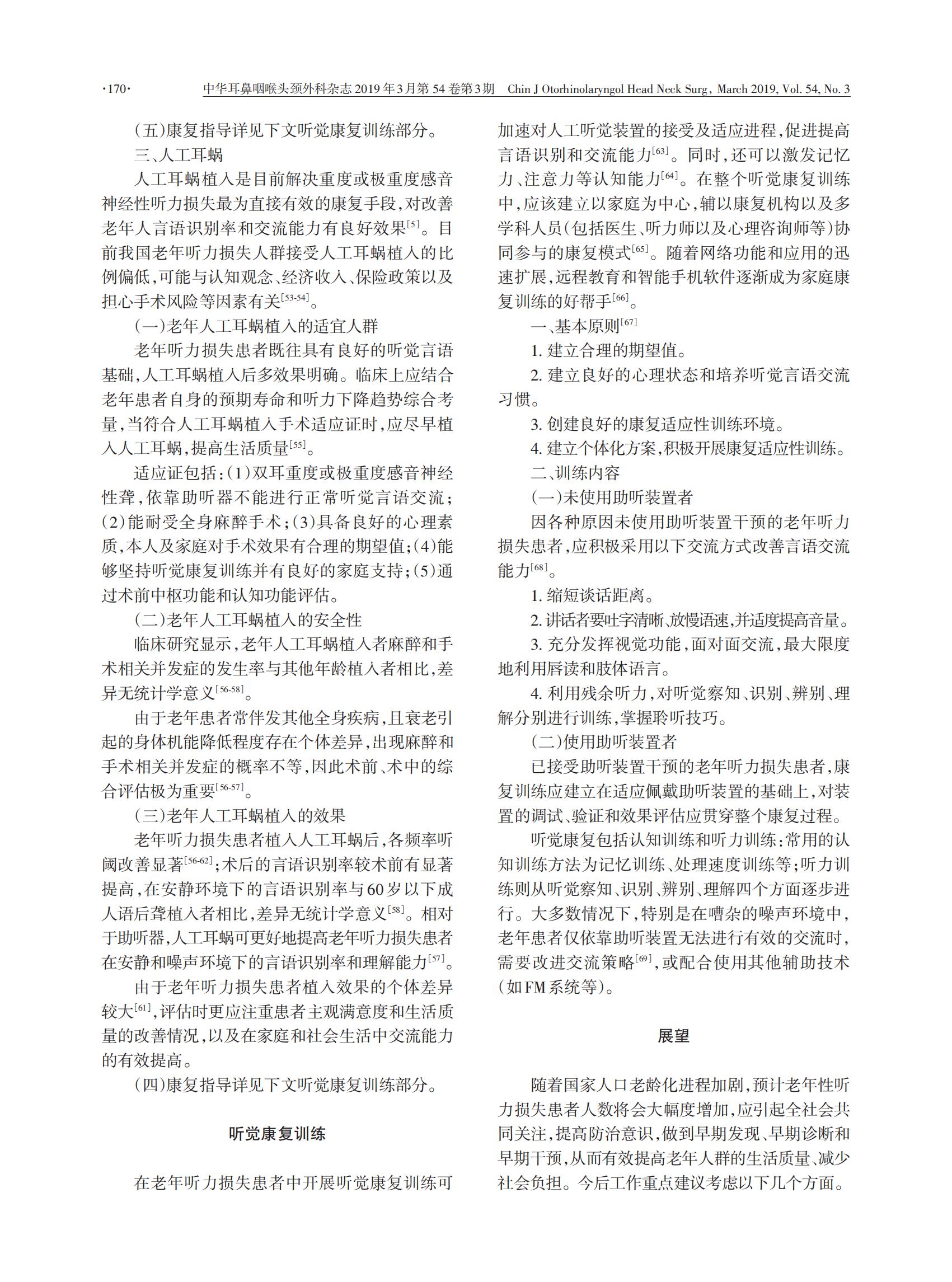 ·170· 中华耳鼻咽喉头颈外科杂志 2019年3月第54卷第3期 Chin J Otorhinolaryngol Head Neck Surg, March 2019, Vol. 54, No. 3

(五)康复指导详见下文听觉康复训练部分。

三、人工耳蜗

人工耳蜗植入是目前解决重度或极重度感音神经性听力损失最为直接有效的康复手段,对改善老年人言语识别率和交流能力有良好效果$^{[5]}$。目前我国老年听力损失人群接受人工耳蜗植入的比例偏低,可能与认知观念、经济收入、保险政策以及担心手术风险等因素有关$^{[53-54]}$。

(一)老年人工耳蜗植入的适宜人群

老年听力损失患者既往具有良好的听觉言语基础,人工耳蜗植入后多效果明确。临床上应结合老年患者自身的预期寿命和听力下降趋势综合考量,当符合人工耳蜗植入手术适应证时,应尽早植入人工耳蜗,提高生活质量$^{[55]}$。

适应证包括:(1)双耳重度或极重度感音神经性聋,依靠助听器不能进行正常听觉言语交流;(2)能耐受全身麻醉手术;(3)具备良好的心理素质,本人及家庭对手术效果有合理的期望值;(4)能够坚持听觉康复训练并有良好的家庭支持;(5)通过术前中枢功能和认知功能评估。

(二)老年人工耳蜗植入的安全性

临床研究显示,老年人工耳蜗植入者麻醉和手术相关并发症的发生率与其他年龄植入者相比,差异无统计学意义$^{[56-58]}$。

由于老年患者常伴发其他全身疾病,且衰老引起的身体机能降低程度存在个体差异,出现麻醉和手术相关并发症的概率不等,因此术前、术中的综合评估极为重要$^{[56-57]}$。

(三)老年人工耳蜗植入的效果

老年听力损失患者植入人工耳蜗后,各频率听阈改善显著$^{[56-62]}$;术后的言语识别率较术前有显著提高,在安静环境下的言语识别率与60岁以下成人语后聋植入者相比,差异无统计学意义$^{[58]}$。相对于助听器,人工耳蜗可更好地提高老年听力损失患者在安静和噪声环境下的言语识别率和理解能力$^{[57]}$。

由于老年听力损失患者植入效果的个体差异较大$^{[61]}$,评估时更应注重患者主观满意度和生活质量的改善情况,以及在家庭和社会生活中交流能力的有效提高。

(四)康复指导详见下文听觉康复训练部分。

听觉康复训练

在老年听力损失患者中开展听觉康复训练可加速对人工听觉装置的接受及适应进程,促进提高言语识别和交流能力$^{[63]}$。同时,还可以激发记忆力、注意力等认知能力$^{[64]}$。在整个听觉康复训练中,应该建立以家庭为中心,辅以康复机构以及多学科人员(包括医生、听力师以及心理咨询师等)协同参与的康复模式$^{[65]}$。随着网络功能和应用的迅速扩展,远程教育和智能手机软件逐渐成为家庭康复训练的好帮手$^{[66]}$。

一、基本原则$^{[67]}$

1. 建立合理的期望值。

2. 建立良好的心理状态和培养听觉言语交流习惯。

3. 创建良好的康复适应性训练环境。

4. 建立个体化方案,积极开展康复适应性训练。

二、训练内容

(一)未使用助听装置者

因各种原因未使用助听装置干预的老年听力损失患者,应积极采用以下交流方式改善言语交流能力$^{[68]}$。

1. 缩短谈话距离。

2. 讲话者要吐字清晰、放慢语速,并适度提高音量。

3. 充分发挥视觉功能,面对面交流,最大限度地利用唇读和肢体语言。

4. 利用残余听力,对听觉察知、识别、辨别、理解分别进行训练,掌握聆听技巧。

(二)使用助听装置者

已接受助听装置干预的老年听力损失患者,康复训练应建立在适应佩戴助听装置的基础上,对装置的调试、验证和效果评估应贯穿整个康复过程。

听觉康复包括认知训练和听力训练:常用的认知训练方法为记忆训练、处理速度训练等;听力训练则从听觉察知、识别、辨别、理解四个方面逐步进行。大多数情况下,特别是在嘈杂的噪声环境中,老年患者仅依靠助听装置无法进行有效的交流时,需要改进交流策略$^{[69]}$,或配合使用其他辅助技术(如FM系统等)。

展望

随着国家人口老龄化进程加剧,预计老年性听力损失患者人数将会大幅度增加,应引起全社会共同关注,提高防治意识,做到早期发现、早期诊断和早期干预,从而有效提高老年人群的生活质量、减少社会负担。今后工作重点建议考虑以下几个方面。